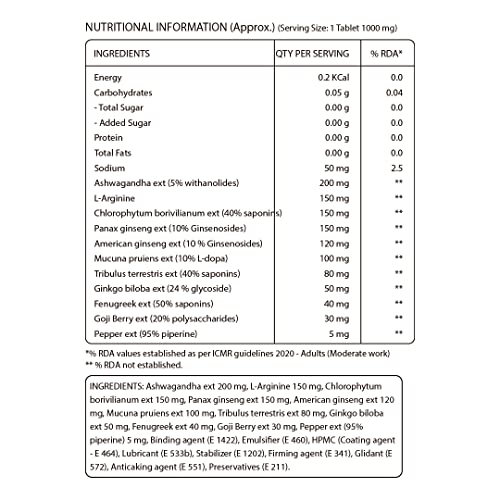 NUTRITIONAL INFORMATION (Approx.) (Serving Size: 1 Tablet 1000 mg)

| INGREDIENTS | QTY PER SERVING | % RDA* |
|---|---|---|
| Energy | 0.2 KCal | 0.0 |
| Carbohydrates | 0.05 g | 0.04 |
| - Total Sugar | 0.00 g | 0.0 |
| - Added Sugar | 0.00 g | 0.0 |
| Protein | 0.00 g | 0.0 |
| Total Fats | 0.00 g | 0.0 |
| Sodium | 50 mg | 2.5 |
| Ashwagandha ext (5% withanolides) | 200 mg | ** |
| L-Arginine | 150 mg | ** |
| Chlorophytum borivilianum ext (40% saponins) | 150 mg | ** |
| Panax ginseng ext (10% Ginsenosides) | 150 mg | ** |
| American ginseng ext (10 % Ginsenosides) | 120 mg | ** |
| Mucuna pruiens ext (10% L-dopa) | 100 mg | ** |
| Tribulus terrestris ext (40% saponins) | 80 mg | ** |
| Ginkgo biloba ext (24 % glycoside) | 50 mg | ** |
| Fenugreek ext (50% saponins) | 40 mg | ** |
| Goji Berry ext (20% polysaccharides) | 30 mg | ** |
| Pepper ext (95% piperine) | 5 mg | ** |

*% RDA values established as per ICMR guidelines 2020 - Adults (Moderate work)
** % RDA not established.

INGREDIENTS: Ashwagandha ext 200 mg, L-Arginine 150 mg, Chlorophytum borivilianum ext 150 mg, Panax ginseng ext 150 mg, American ginseng ext 120 mg, Mucuna pruiens ext 100 mg, Tribulus terrestris ext 80 mg, Ginkgo biloba ext 50 mg, Fenugreek ext 40 mg, Goji Berry ext 30 mg, Pepper ext (95% piperine) 5 mg, Binding agent (E 1422), Emulsifier (E 460), HPMC (Coating agent - E 464), Lubricant (E 533b), Stabilizer (E 1202), Firming agent (E 341), Glidant (E 572), Anticaking agent (E 551), Preservatives (E 211).